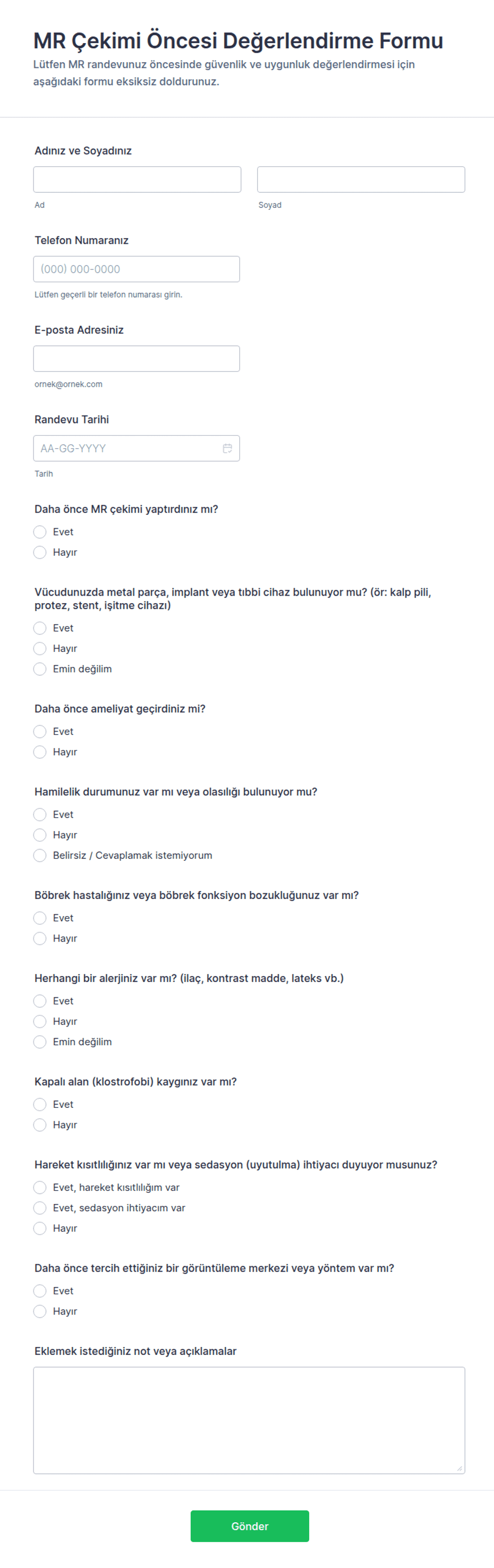 MR Çekimi Öncesi Değerlendirme Formu

Lütfen MR randevunuz öncesinde güvenlik ve uygunluk değerlendirmesi için aşağıdaki formu eksiksiz doldurunuz.

Adınız ve Soyadınız

Ad

Soyad

Telefon Numaranız

(000) 000-0000

Lütfen geçerli bir telefon numarası girin.

E-posta Adresiniz

ornek@ornek.com

Randevu Tarihi

AA-GG-YYYY

Tarih

Daha önce MR çekimi yaptırdınız mı?

Evet

Hayır

Vücudunuzda metal parça, implant veya tıbbi cihaz bulunuyor mu? (ör: kalp pili, protez, stent, işitme cihazı)

Evet

Hayır

Emin değilim

Daha önce ameliyat geçirdiniz mi?

Evet

Hayır

Hamilelik durumunuz var mı veya olasılığı bulunuyor mu?

Evet

Hayır

Belirsiz / Cevaplamak istemiyorum

Böbrek hastalığınız veya böbrek fonksiyon bozukluğunuz var mı?

Evet

Hayır

Herhangi bir alerjiniz var mı? (ilaç, kontrast madde, lateks vb.)

Evet

Hayır

Emin değilim

Kapalı alan (klostrofobi) kaygınız var mı?

Evet

Hayır

Hareket kısıtlılığınız var mı veya sedasyon (uyutulma) ihtiyacı duyuyor musunuz?

Evet, hareket kısıtlılığım var

Evet, sedasyon ihtiyacım var

Hayır

Daha önce tercih ettiğiniz bir görüntüleme merkezi veya yöntem var mı?

Evet

Hayır

Eklemek istediğiniz not veya açıklamalar

Gönder